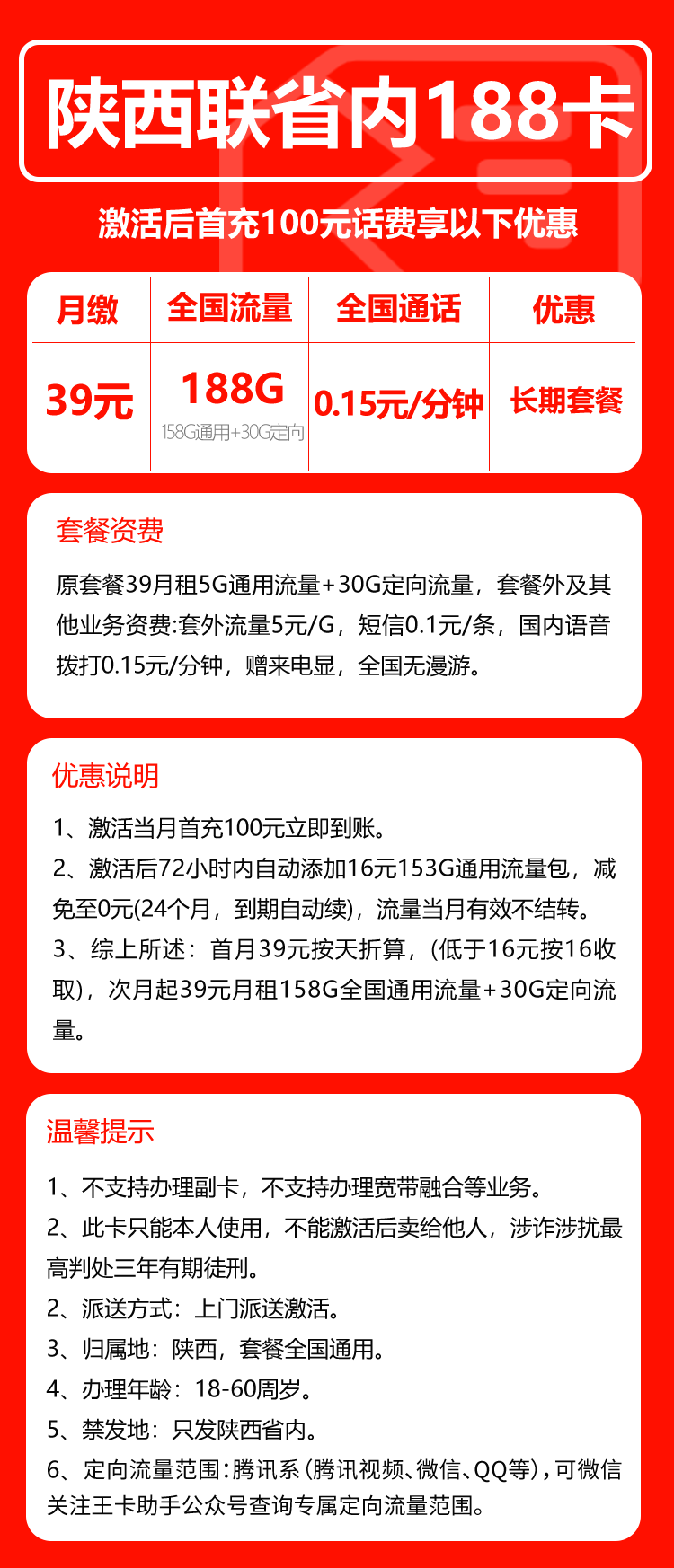 陕西联省内188卡

激活后首充100元话费享以下优惠

| 月缴 | 全国流量 | 全国通话 | 优惠 |
|---|---|---|---|
| 39元 | 188G 158G通用+30G定向 | 0.15元/分钟 | 长期套餐 |

套餐资费

原套餐39月租5G通用流量+30G定向流量，套餐外及其他业务资费:套外流量5元/G，短信0.1元/条，国内语音拨打0.15元/分钟，赠来电显，全国无漫游。

优惠说明

1、激活当月首充100元立即到账。
2、激活后72小时内自动添加16元153G通用流量包，减免至0元(24个月，到期自动续)，流量当月有效不结转。
3、综上所述：首月39元按天折算，(低于16元按16收取)，次月起39元月租158G全国通用流量+30G定向流量。

温馨提示

1、不支持办理副卡，不支持办理宽带融合等业务。
2、此卡只能本人使用，不能激活后卖给他人，涉诈涉扰最高判处三年有期徒刑。
2、派送方式：上门派送激活。
3、归属地：陕西，套餐全国通用。
4、办理年龄：18-60周岁。
5、禁发地：只发陕西省内。
6、定向流量范围：腾讯系（腾讯视频、微信、QQ等），可微信关注王卡助手公众号查询专属定向流量范围。